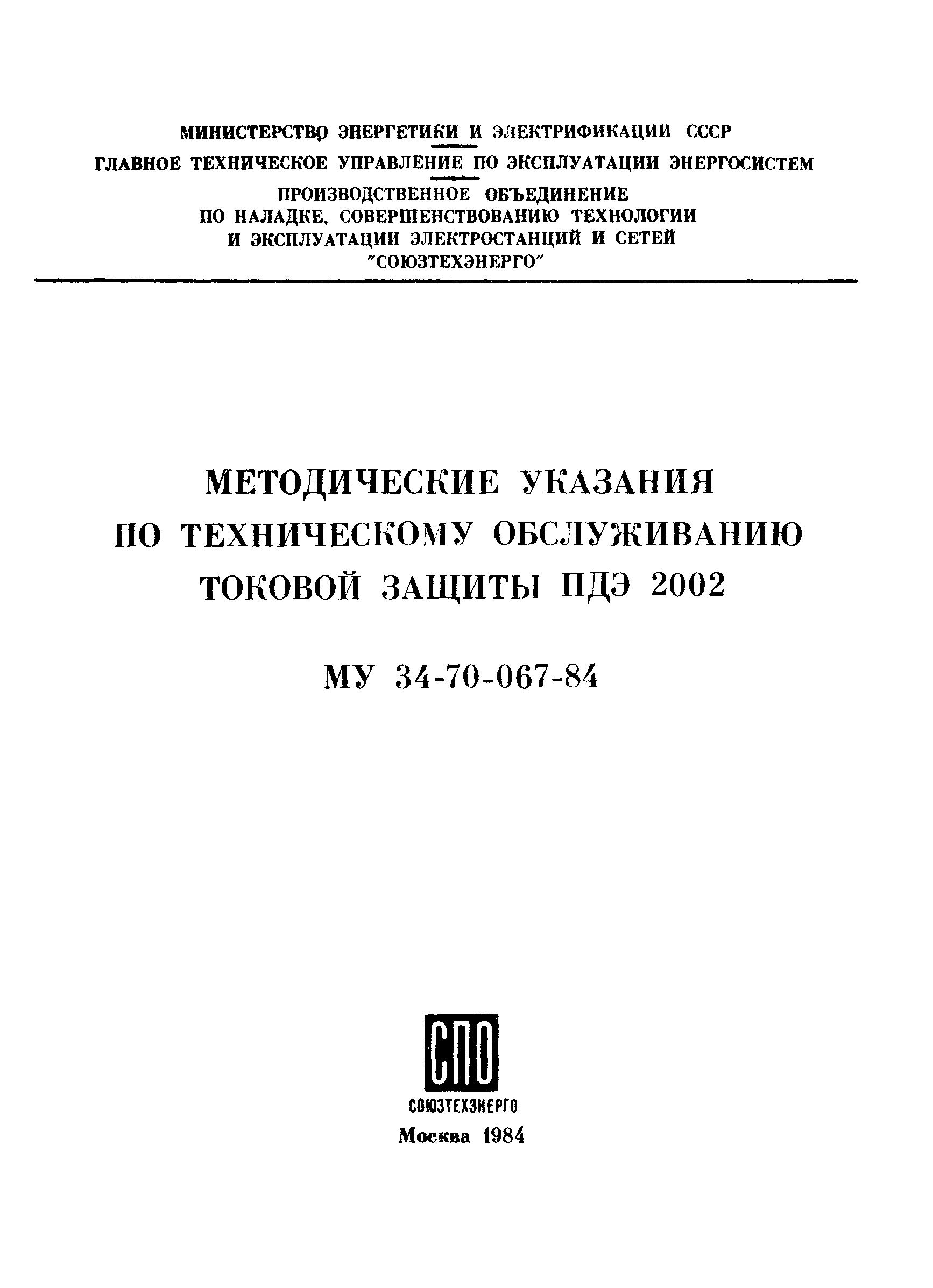 МИНИСТЕРСТВО ЭНЕРГЕТИКИ И ЭЛЕКТРИФИКАЦИИ СССР
ГЛАВНОЕ ТЕХНИЧЕСКОЕ УПРАВЛЕНИЕ ПО ЭКСПЛУАТАЦИИ ЭНЕРГОСИСТЕМ
ПРОИЗВОДСТВЕННОЕ ОБЪЕДИНЕНИЕ
ПО НАЛАДКЕ, СОВЕРШЕНСТВОВАНИЮ ТЕХНОЛОГИИ
И ЭКСПЛУАТАЦИИ ЭЛЕКТРОСТАНЦИЙ И СЕТЕЙ
"СОЮЗТЕХЭНЕРГО"

МЕТОДИЧЕСКИЕ УКАЗАНИЯ
ПО ТЕХНИЧЕСКОМУ ОБСЛУЖИВАНИЮ
ТОКОВОЙ ЗАЩИТЫ ПДЭ 2002

МУ 34-70-067-84

СПО
СОЮЗТЕХЭНЕРГО
Москва 1984